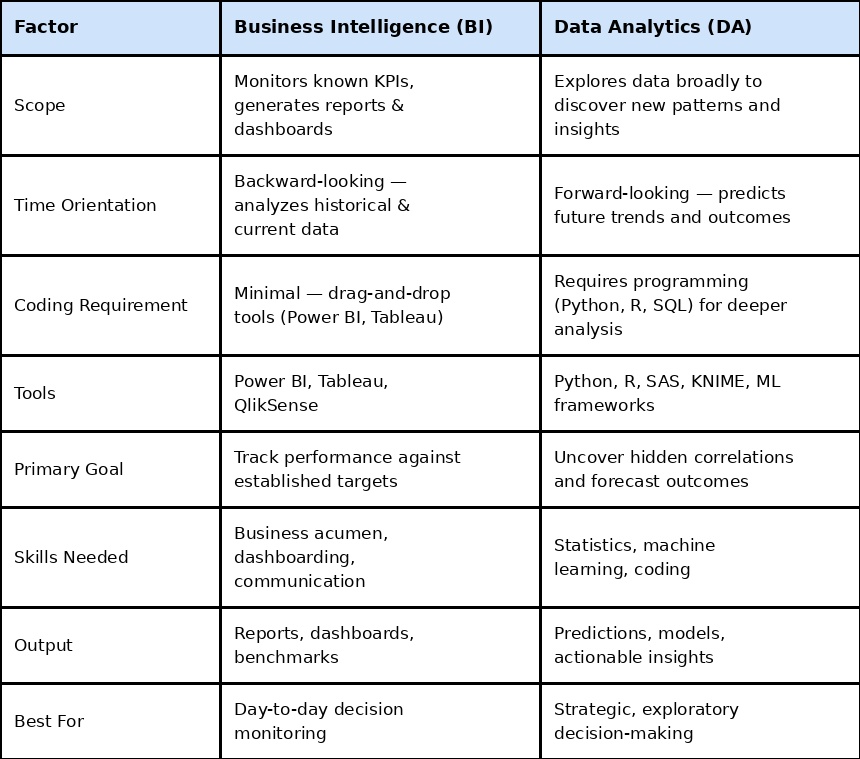 | Factor | Business Intelligence (BI) | Data Analytics (DA) |
|---|---|---|
| Scope | Monitors known KPIs, generates reports & dashboards | Explores data broadly to discover new patterns and insights |
| Time Orientation | Backward-looking — analyzes historical & current data | Forward-looking — predicts future trends and outcomes |
| Coding Requirement | Minimal — drag-and-drop tools (Power BI, Tableau) | Requires programming (Python, R, SQL) for deeper analysis |
| Tools | Power BI, Tableau, QlikSense | Python, R, SAS, KNIME, ML frameworks |
| Primary Goal | Track performance against established targets | Uncover hidden correlations and forecast outcomes |
| Skills Needed | Business acumen, dashboarding, communication | Statistics, machine learning, coding |
| Output | Reports, dashboards, benchmarks | Predictions, models, actionable insights |
| Best For | Day-to-day decision monitoring | Strategic, exploratory decision-making |